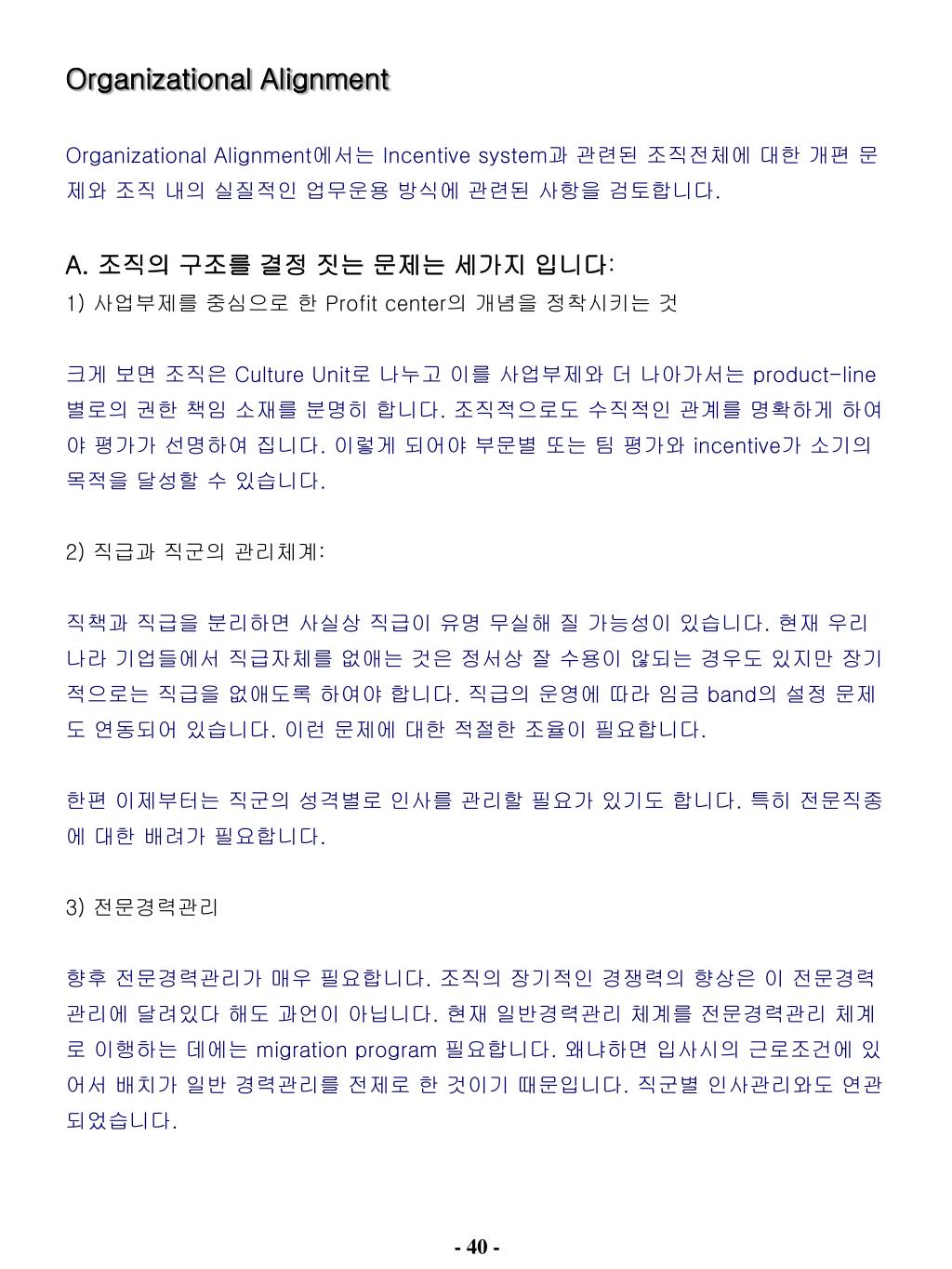 Organizational Alignment

Organizational Alignment에서는 Incentive system과 관련된 조직전체에 대한 개편 문제와 조직 내의 실질적인 업무운용 방식에 관련된 사항을 검토합니다.

A. 조직의 구조를 결정 짓는 문제는 세가지 입니다:
1) 사업부제를 중심으로 한 Profit center의 개념을 정착시키는 것

크게 보면 조직은 Culture Unit로 나누고 이를 사업부제와 더 나아가서는 product-line 별로의 권한 책임 소재를 분명히 합니다. 조직적으로도 수직적인 관계를 명확하게 하여야 평가가 선명하여 집니다. 이렇게 되어야 부문별 또는 팀 평가와 incentive가 소기의 목적을 달성할 수 있습니다.

2) 직급과 직군의 관리체계:

직책과 직급을 분리하면 사실상 직급이 유명 무실해 질 가능성이 있습니다. 현재 우리나라 기업들에서 직급자체를 없애는 것은 정서상 잘 수용이 않되는 경우도 있지만 장기적으로는 직급을 없애도록 하여야 합니다. 직급의 운영에 따라 임금 band의 설정 문제도 연동되어 있습니다. 이런 문제에 대한 적절한 조율이 필요합니다.

한편 이제부터는 직군의 성격별로 인사를 관리할 필요가 있기도 합니다. 특히 전문직종에 대한 배려가 필요합니다.

3) 전문경력관리

향후 전문경력관리가 매우 필요합니다. 조직의 장기적인 경쟁력의 향상은 이 전문경력관리에 달려있다 해도 과언이 아닙니다. 현재 일반경력관리 체계를 전문경력관리 체계로 이행하는 데에는 migration program 필요합니다. 왜냐하면 입사시의 근로조건에 있어서 배치가 일반 경력관리를 전제로 한 것이기 때문입니다. 직군별 인사관리와도 연관되었습니다.

- 40 -